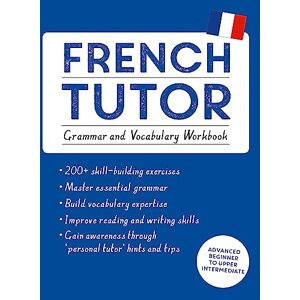 FRENCH TUTOR

Grammar and Vocabulary Workbook

• 200+ skill-building exercises
• Master essential grammar
• Build vocabulary expertise
• Improve reading and writing skills
• Gain awareness through 'personal tutor' hints and tips

ADVANCED BEGINNER TO UPPER INTERMEDIATE